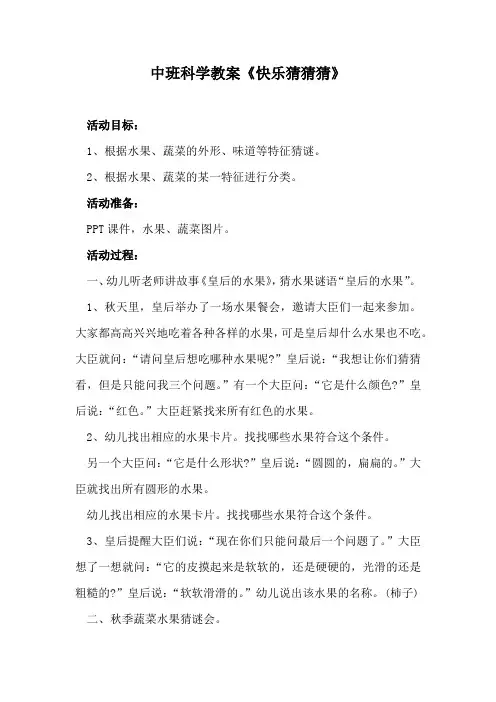 中班科学教案《快乐猜猜猜》

活动目标：

1、根据水果、蔬菜的外形、味道等特征猜谜。

2、根据水果、蔬菜的某一特征进行分类。

活动准备：

PPT课件，水果、蔬菜图片。

活动过程：

一、幼儿听老师讲故事《皇后的水果》，猜水果谜语“皇后的水果”。

1、秋天里，皇后举办了一场水果餐会，邀请大臣们一起来参加。大家都高高兴兴地吃着各种各样的水果，可是皇后却什么水果也不吃。大臣就问：“请问皇后想吃哪种水果呢?”皇后说：“我想让你们猜猜看，但是只能问我三个问题。”有一个大臣问：“它是什么颜色?”皇后说：“红色。”大臣赶紧找来所有红色的水果。

2、幼儿找出相应的水果卡片。找找哪些水果符合这个条件。

另一个大臣问：“它是什么形状?”皇后说：“圆圆的，扁扁的。”大臣就找出所有圆形的水果。

幼儿找出相应的水果卡片。找找哪些水果符合这个条件。

3、皇后提醒大臣们说：“现在你们只能问最后一个问题了。”大臣想了一想就问：“它的皮摸起来是软软的，还是硬硬的，光滑的还是粗糙的?”皇后说：“软软滑滑的。”幼儿说出该水果的名称。(柿子)

二、秋季蔬菜水果猜谜会。